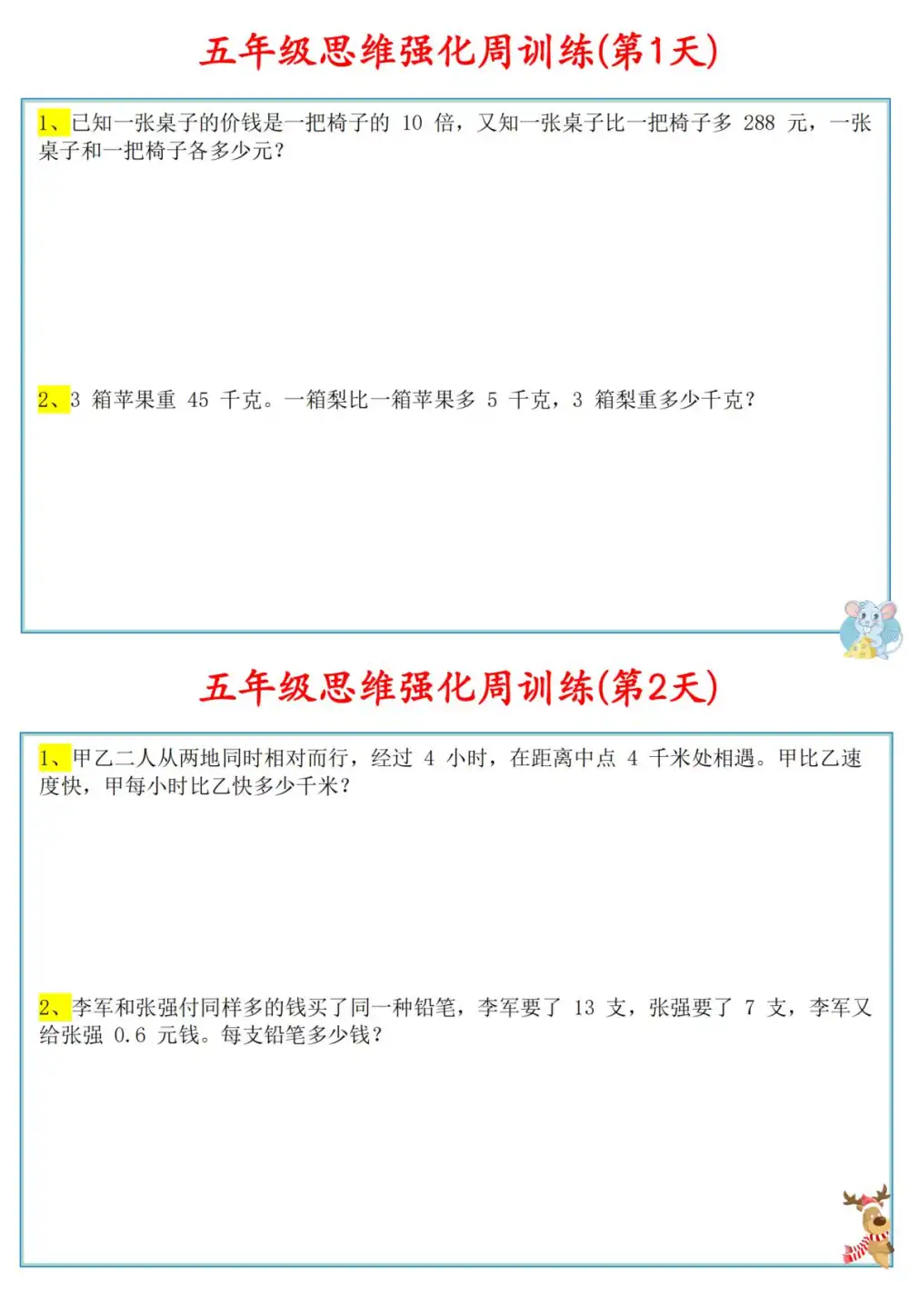 五年级思维强化周训练(第1天)

1、已知一张桌子的价钱是一把椅子的 10 倍，又知一张桌子比一把椅子多 288 元，一张桌子和一把椅子各多少元？

2、3 箱苹果重 45 千克。一箱梨比一箱苹果多 5 千克，3 箱梨重多少千克？

五年级思维强化周训练(第2天)

1、甲乙二人从两地同时相对而行，经过 4 小时，在距离中点 4 千米处相遇。甲比乙速度快，甲每小时比乙快多少千米？

2、李军和张强付同样多的钱买了同一种铅笔，李军要了 13 支，张强要了 7 支，李军又给张强 0.6 元钱。每支铅笔多少钱？